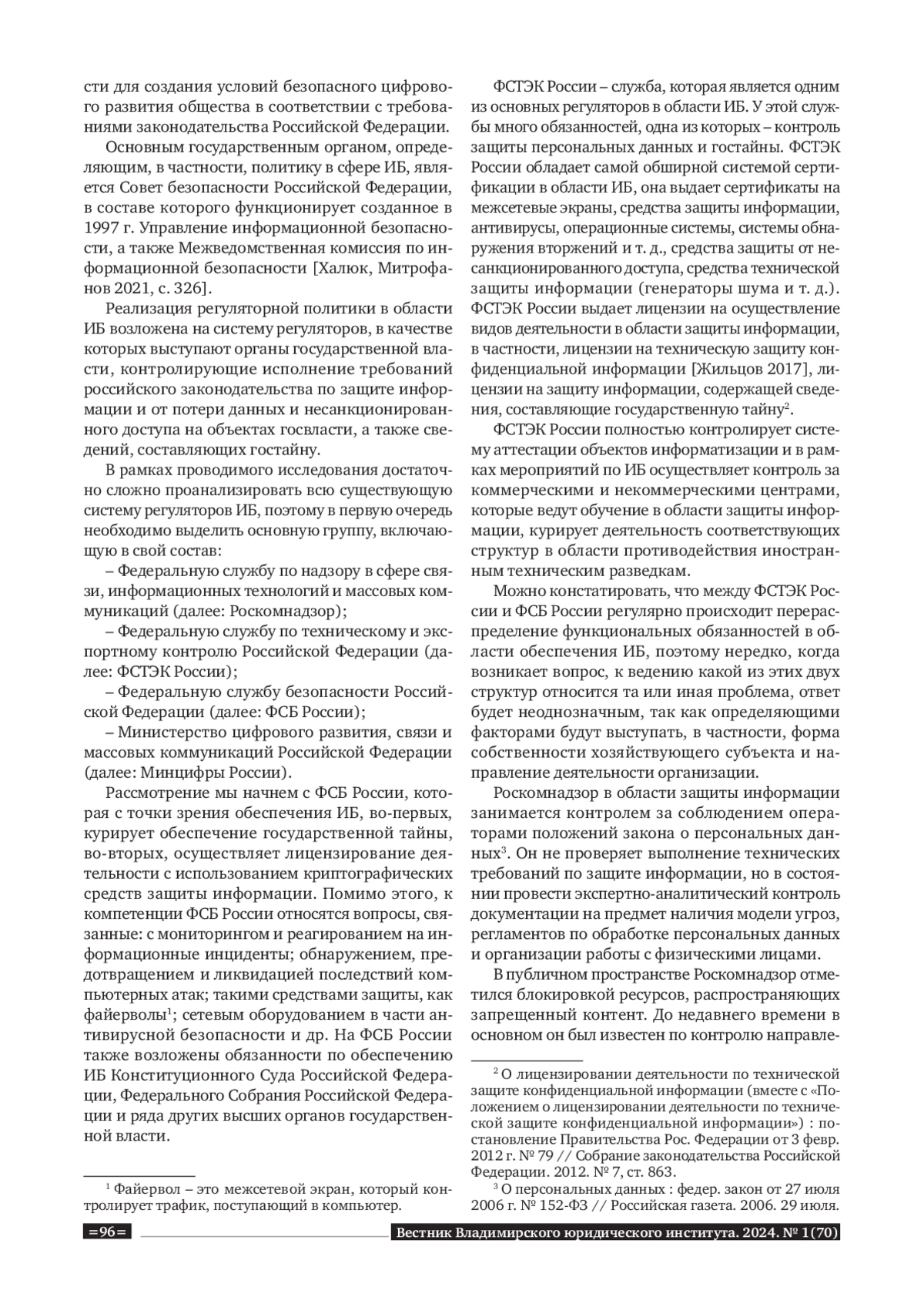 сти для создания условий безопасного цифрового развития общества в соответствии с требованиями законодательства Российской Федерации.

Основным государственным органом, определяющим, в частности, политику в сфере ИБ, является Совет безопасности Российской Федерации, в составе которого функционирует созданное в 1997 г. Управление информационной безопасности, а также Межведомственная комиссия по информационной безопасности [Халюк, Митрофанов 2021, с. 326].

Реализация регуляторной политики в области ИБ возложена на систему регуляторов, в качестве которых выступают органы государственной власти, контролирующие исполнение требований российского законодательства по защите информации и от потери данных и несанкционированного доступа на объектах госвласти, а также сведений, составляющих гостайну.

В рамках проводимого исследования достаточно сложно проанализировать всю существующую систему регуляторов ИБ, поэтому в первую очередь необходимо выделить основную группу, включающую в свой состав:

– Федеральную службу по надзору в сфере связи, информационных технологий и массовых коммуникаций (далее: Роскомнадзор);

– Федеральную службу по техническому и экспортному контролю Российской Федерации (далее: ФСТЭК России);

– Федеральную службу безопасности Российской Федерации (далее: ФСБ России);

– Министерство цифрового развития, связи и массовых коммуникаций Российской Федерации (далее: Минцифры России).

Рассмотрение мы начнем с ФСБ России, которая с точки зрения обеспечения ИБ, во-первых, курирует обеспечение государственной тайны, во-вторых, осуществляет лицензирование деятельности с использованием криптографических средств защиты информации. Помимо этого, к компетенции ФСБ России относятся вопросы, связанные: с мониторингом и реагированием на информационные инциденты; обнаружением, предотвращением и ликвидацией последствий компьютерных атак; такими средствами защиты, как файерволы$^1$; сетевым оборудованием в части антивирусной безопасности и др. На ФСБ России также возложены обязанности по обеспечению ИБ Конституционного Суда Российской Федерации, Федерального Собрания Российской Федерации и ряда других высших органов государственной власти.

$^1$ Файервол – это межсетевой экран, который контролирует трафик, поступающий в компьютер.

ФСТЭК России – служба, которая является одним из основных регуляторов в области ИБ. У этой службы много обязанностей, одна из которых – контроль защиты персональных данных и гостайны. ФСТЭК России обладает самой обширной системой сертификации в области ИБ, она выдает сертификаты на межсетевые экраны, средства защиты информации, антивирусы, операционные системы, системы обнаружения вторжений и т. д., средства защиты от несанкционированного доступа, средства технической защиты информации (генераторы шума и т. д.). ФСТЭК России выдает лицензии на осуществление видов деятельности в области защиты информации, в частности, лицензии на техническую защиту конфиденциальной информации [Жильцов 2017], лицензии на защиту информации, содержащей сведения, составляющие государственную тайну$^2$.

ФСТЭК России полностью контролирует систему аттестации объектов информатизации и в рамках мероприятий по ИБ осуществляет контроль за коммерческими и некоммерческими центрами, которые ведут обучение в области защиты информации, курирует деятельность соответствующих структур в области противодействия иностранным техническим разведкам.

Можно констатировать, что между ФСТЭК России и ФСБ России регулярно происходит перераспределение функциональных обязанностей в области обеспечения ИБ, поэтому нередко, когда возникает вопрос, к ведению какой из этих двух структур относится та или иная проблема, ответ будет неоднозначным, так как определяющими факторами будут выступать, в частности, форма собственности хозяйствующего субъекта и направление деятельности организации.

Роскомнадзор в области защиты информации занимается контролем за соблюдением операторами положений закона о персональных данных$^3$. Он не проверяет выполнение технических требований по защите информации, но в состоянии провести экспертно-аналитический контроль документации на предмет наличия модели угроз, регламентов по обработке персональных данных и организации работы с физическими лицами.

В публичном пространстве Роскомнадзор отметился блокировкой ресурсов, распространяющих запрещенный контент. До недавнего времени в основном он был известен по контролю направле-

$^2$ О лицензировании деятельности по технической защите конфиденциальной информации (вместе с «Положением о лицензировании деятельности по технической защите конфиденциальной информации») : постановление Правительства Рос. Федерации от 3 февр. 2012 г. № 79 // Собрание законодательства Российской Федерации. 2012. № 7, ст. 863.

$^3$ О персональных данных : федер. закон от 27 июля 2006 г. № 152-ФЗ // Российская газета. 2006. 29 июля.

=96= Вестник Владимирского юридического института. 2024. № 1(70)